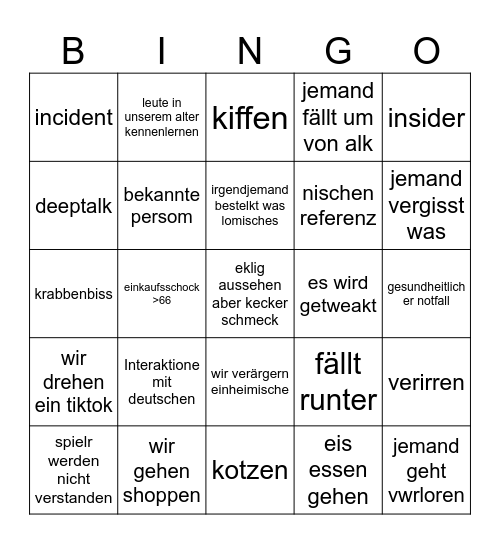 | B | I | N | G | O |
|---|---|---|---|---|
| incident | leute in unserem alter kennenlernen | kiffen | jemand fällt um von alk | insider |
| deeptalk | bekannte persom | irgendjemand bestelkt was lomisches | nischen referenz | jemand vergisst was |
| krabbenbiss | einkaufsschock >66 | eklig aussehen aber kecker schmeck | es wird getweakt | gesundheitlicher notfall |
| wir drehen ein tiktok | Interaktione mit deutschen | wir verärgern einheimische | fällt runter | verirren |
| spielr werden nicht verstanden | wir gehen shoppen | kotzen | eis essen gehen | jemand geht vwrloren |